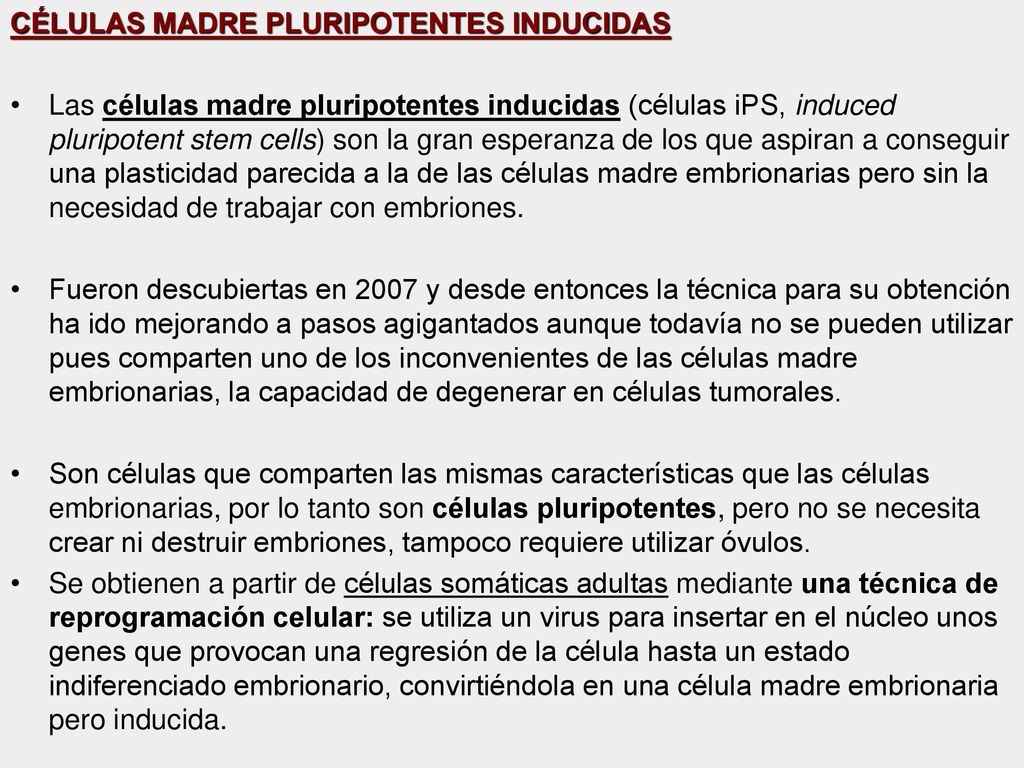 CÉLULAS MADRE PLURIPOTENTES INDUCIDAS

• Las células madre pluripotentes inducidas (células iPS, induced pluripotent stem cells) son la gran esperanza de los que aspiran a conseguir una plasticidad parecida a la de las células madre embrionarias pero sin la necesidad de trabajar con embriones.

• Fueron descubiertas en 2007 y desde entonces la técnica para su obtención ha ido mejorando a pasos agigantados aunque todavía no se pueden utilizar pues comparten uno de los inconvenientes de las células madre embrionarias, la capacidad de degenerar en células tumorales.

• Son células que comparten las mismas características que las células embrionarias, por lo tanto son células pluripotentes, pero no se necesita crear ni destruir embriones, tampoco requiere utilizar óvulos.

• Se obtienen a partir de células somáticas adultas mediante una técnica de reprogramación celular: se utiliza un virus para insertar en el núcleo unos genes que provocan una regresión de la célula hasta un estado indiferenciado embrionario, convirtiéndola en una célula madre embrionaria pero inducida.